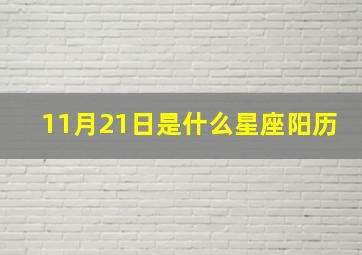 11月21日是什么星座阳历